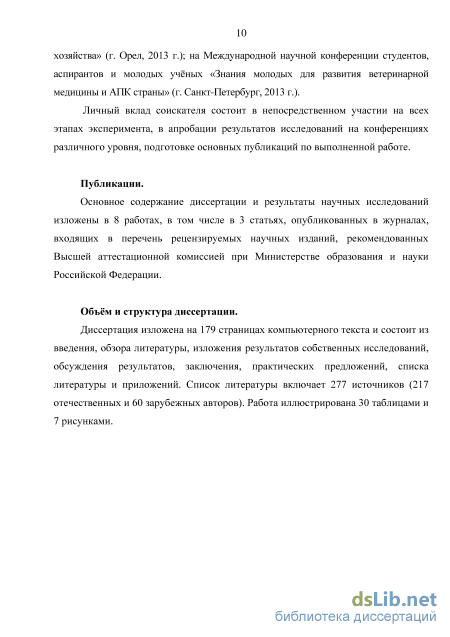 10

хозяйства» (г. Орел, 2013 г.); на Международной научной конференции студентов, аспирантов и молодых учёных «Знания молодых для развития ветеринарной медицины и АПК страны» (г. Санкт-Петербург, 2013 г.).

Личный вклад соискателя состоит в непосредственном участии на всех этапах эксперимента, в апробации результатов исследований на конференциях различного уровня, подготовке основных публикаций по выполненной работе.

Публикации.

Основное содержание диссертации и результаты научных исследований изложены в 8 работах, в том числе в 3 статьях, опубликованных в журналах, входящих в перечень рецензируемых научных изданий, рекомендованных Высшей аттестационной комиссией при Министерстве образования и науки Российской Федерации.

Объём и структура диссертации.

Диссертация изложена на 179 страницах компьютерного текста и состоит из введения, обзора литературы, изложения результатов собственных исследований, обсуждения результатов, заключения, практических предложений, списка литературы и приложений. Список литературы включает 277 источников (217 отечественных и 60 зарубежных авторов). Работа иллюстрирована 30 таблицами и 7 рисунками.

dsLib.net
библиотека диссертаций